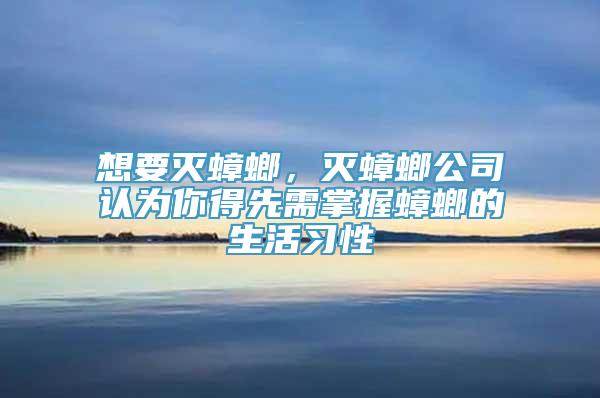 想要灭蟑螂，灭蟑螂公司认为你得先需掌握蟑螂的生活习性